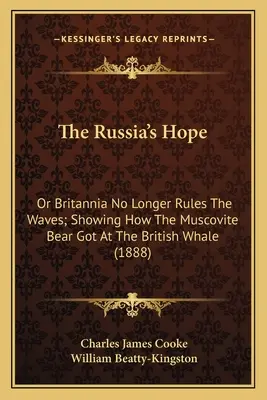 —KESSINGER'S LEGACY REPRINTS—

The Russia's Hope

Or Britannia No Longer Rules The Waves; Showing How The Muscovite Bear Got At The British Whale (1888)

Charles James Cooke
William Beatty-Kingston